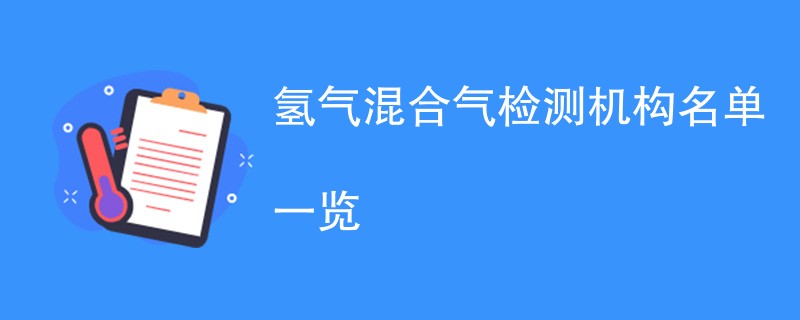 氢气混合气检测机构名单一览